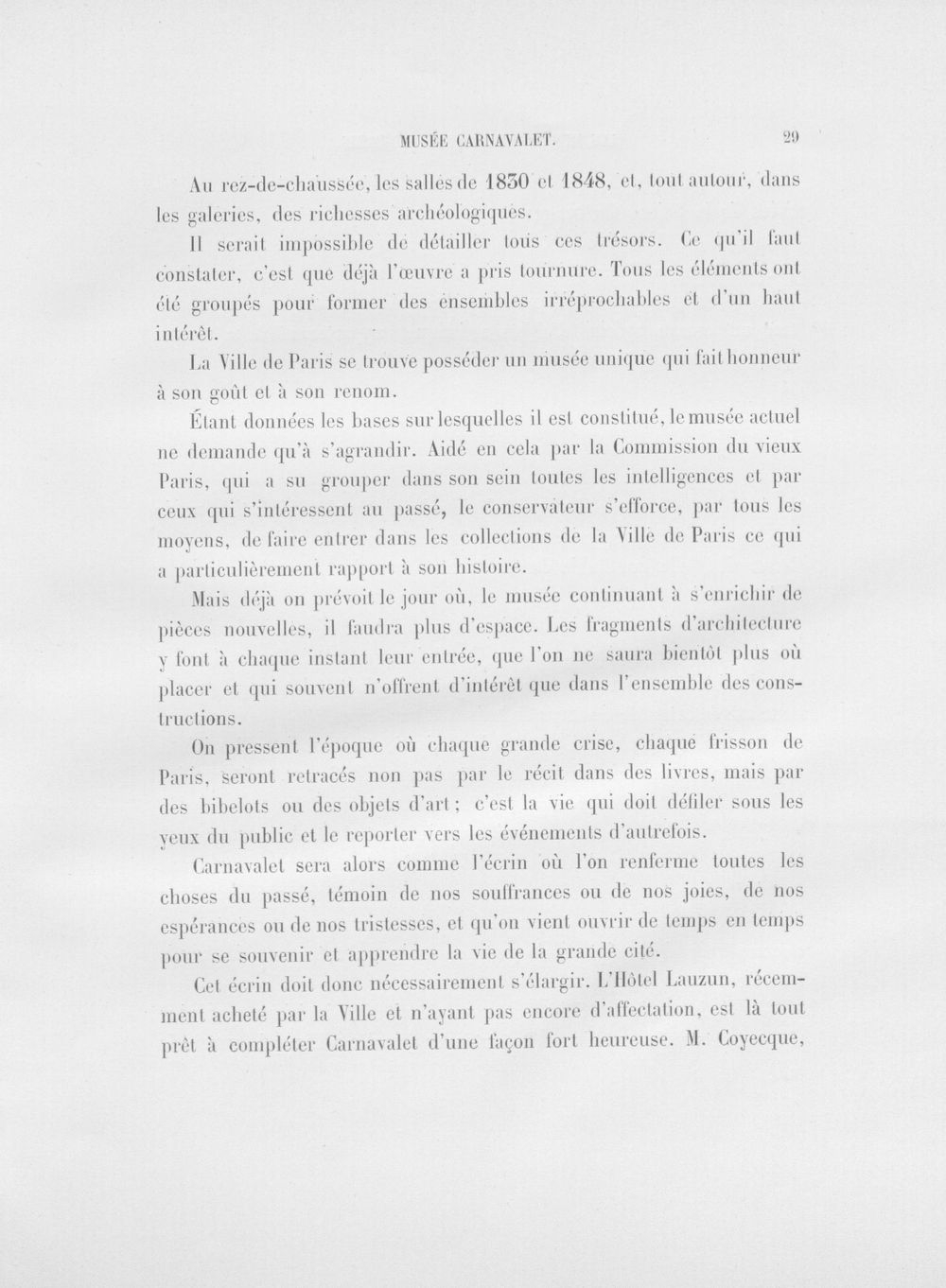 MUSÉE CARNAVALET. 29

Au rez-de-chaussée, les salles de 1830 et 1848, et, tout autour, dans les galeries, des richesses archéologiques.

Il serait impossible de détailler tous ces trésors. Ce qu'il faut constater, c'est que déjà l'œuvre a pris tournure. Tous les éléments ont été groupés pour former des ensembles irréprochables et d'un haut intérêt.

La Ville de Paris se trouve posséder un musée unique qui fait honneur à son goût et à son renom.

Étant données les bases sur lesquelles il est constitué, le musée actuel ne demande qu'à s'agrandir. Aidé en cela par la Commission du vieux Paris, qui a su grouper dans son sein toutes les intelligences et par ceux qui s'intéressent au passé, le conservateur s'efforce, par tous les moyens, de faire entrer dans les collections de la Ville de Paris ce qui a particulièrement rapport à son histoire.

Mais déjà on prévoit le jour où, le musée continuant à s'enrichir de pièces nouvelles, il faudra plus d'espace. Les fragments d'architecture y font à chaque instant leur entrée, que l'on ne saura bientôt plus où placer et qui souvent n'offrent d'intérêt que dans l'ensemble des constructions.

On pressent l'époque où chaque grande crise, chaque frisson de Paris, seront retracés non pas par le récit dans des livres, mais par des bibelots ou des objets d'art; c'est la vie qui doit défiler sous les yeux du public et le reporter vers les événements d'autrefois.

Carnavalet sera alors comme l'écrin où l'on renferme toutes les choses du passé, témoin de nos souffrances ou de nos joies, de nos espérances ou de nos tristesses, et qu'on vient ouvrir de temps en temps pour se souvenir et apprendre la vie de la grande cité.

Cet écrin doit donc nécessairement s'élargir. L'Hôtel Lauzun, récemment acheté par la Ville et n'ayant pas encore d'affectation, est là tout prêt à compléter Carnavalet d'une façon fort heureuse. M. Coyecque,